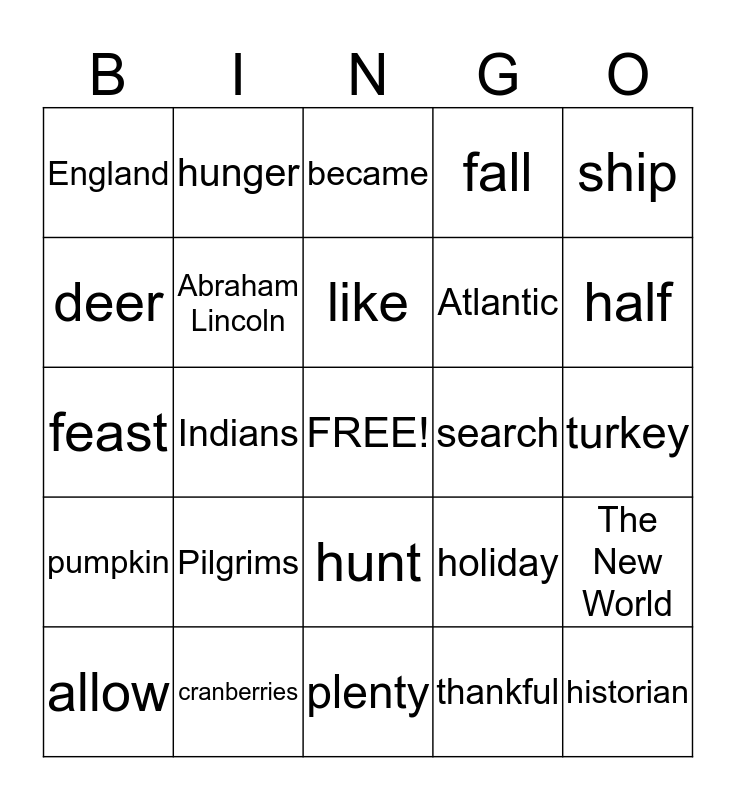 | B | I | N | G | O |
|---|---|---|---|---|
| England | hunger | became | fall | ship |
| deer | Abraham Lincoln | like | Atlantic | half |
| feast | Indians | FREE! | search | turkey |
| pumpkin | Pilgrims | hunt | holiday | The New World |
| allow | cranberries | plenty | thankful | historian |